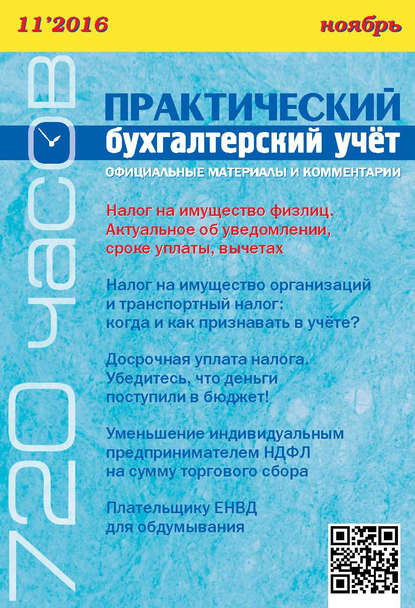 11'2016

ноябрь

720 часов

ПРАКТИЧЕСКИЙ
бухгалтерский учёт

ОФИЦИАЛЬНЫЕ МАТЕРИАЛЫ И КОММЕНТАРИИ

Налог на имущество физлиц. Актуальное об уведомлении, сроке уплаты, вычетах

Налог на имущество организаций и транспортный налог: когда и как признавать в учёте?

Досрочная уплата налога. Убедитесь, что деньги поступили в бюджет!

Уменьшение индивидуальным предпринимателем НДФЛ на сумму торгового сбора

Плательщику ЕНВД для обдумывания